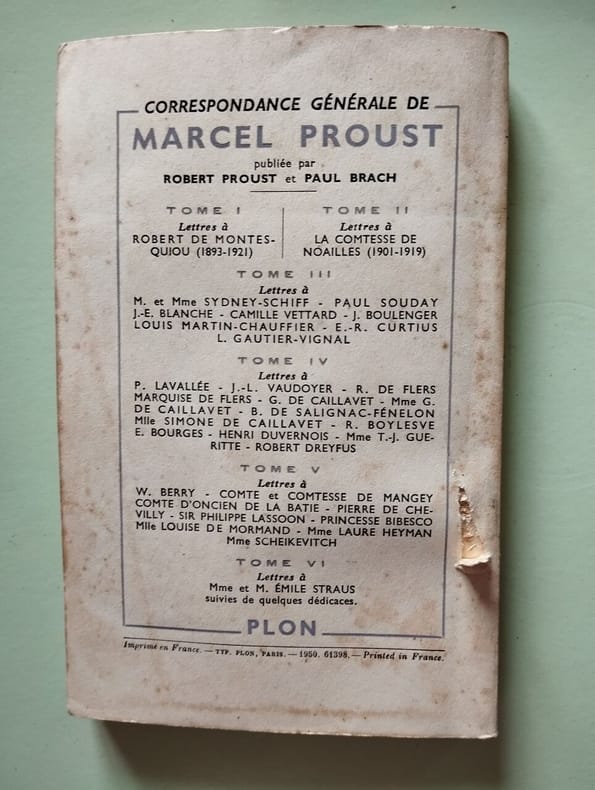 CORRESPONDANCE GÉNÉRALE DE

MARCEL PROUST

publiée par
ROBERT PROUST et PAUL BRACH

TOME I
Lettres à
ROBERT DE MONTESQUIOU (1893-1921)

TOME II
Lettres à
LA COMTESSE DE NOAILLES (1901-1919)

TOME III
Lettres à
M. et Mme SYDNEY-SCHIFF - PAUL SOUDAY J.-E. BLANCHE - CAMILLE VETTARD - J. BOULENGER LOUIS MARTIN-CHAUFFIER - E.-R. CURTIUS L. GAUTIER-VIGNAL

TOME IV
Lettres à
P. LAVALLÉE - J.-L. VAUDOYER - R. DE FLERS MARQUISE DE FLERS - G. DE CAILLAVET - Mme G. DE CAILLAVET - B. DE SALIGNAC-FÉNELON Mlle SIMONE DE CAILLAVET - R. BOYLESVE E. BOURGES - HENRI DUVERNOIS - Mme T.-J. GUERITTE - ROBERT DREYFUS

TOME V
Lettres à
W. BERRY - COMTE et COMTESSE DE MANGEY COMTE D'ONCIEN DE LA BATIE - PIERRE DE CHEVILLY - SIR PHILIPPE LASSOON - PRINCESSE BIBESCO Mlle LOUISE DE MORMAND - Mme LAURE HEYMAN Mme SCHEIKEVITCH

TOME VI
Lettres à
Mme et M. ÉMILE STRAUS
suivies de quelques dédicaces.

PLON

Imprimé en France. — TYP. PLON, PARIS. — 1950. 61398. — Printed in France.